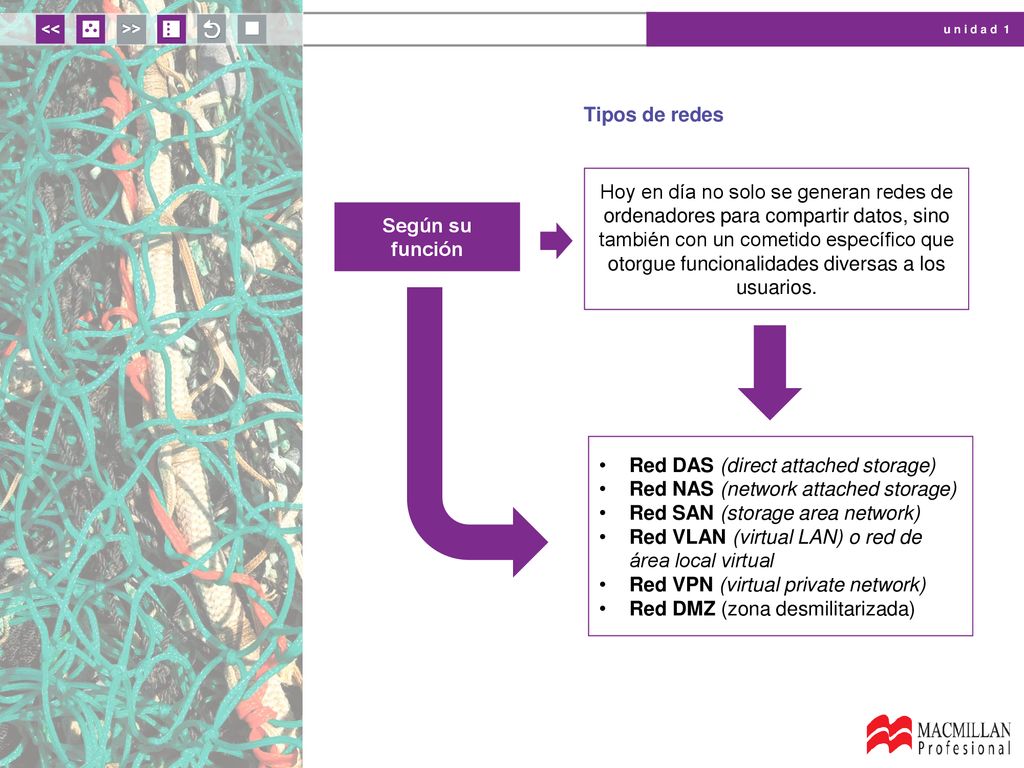 <<
>>
unidad 1

Tipos de redes

Según su función

Hoy en día no solo se generan redes de ordenadores para compartir datos, sino también con un cometido específico que otorgue funcionalidades diversas a los usuarios.

• Red DAS (direct attached storage)
• Red NAS (network attached storage)
• Red SAN (storage area network)
• Red VLAN (virtual LAN) o red de área local virtual
• Red VPN (virtual private network)
• Red DMZ (zona desmilitarizada)

MACMILLAN
Profesional